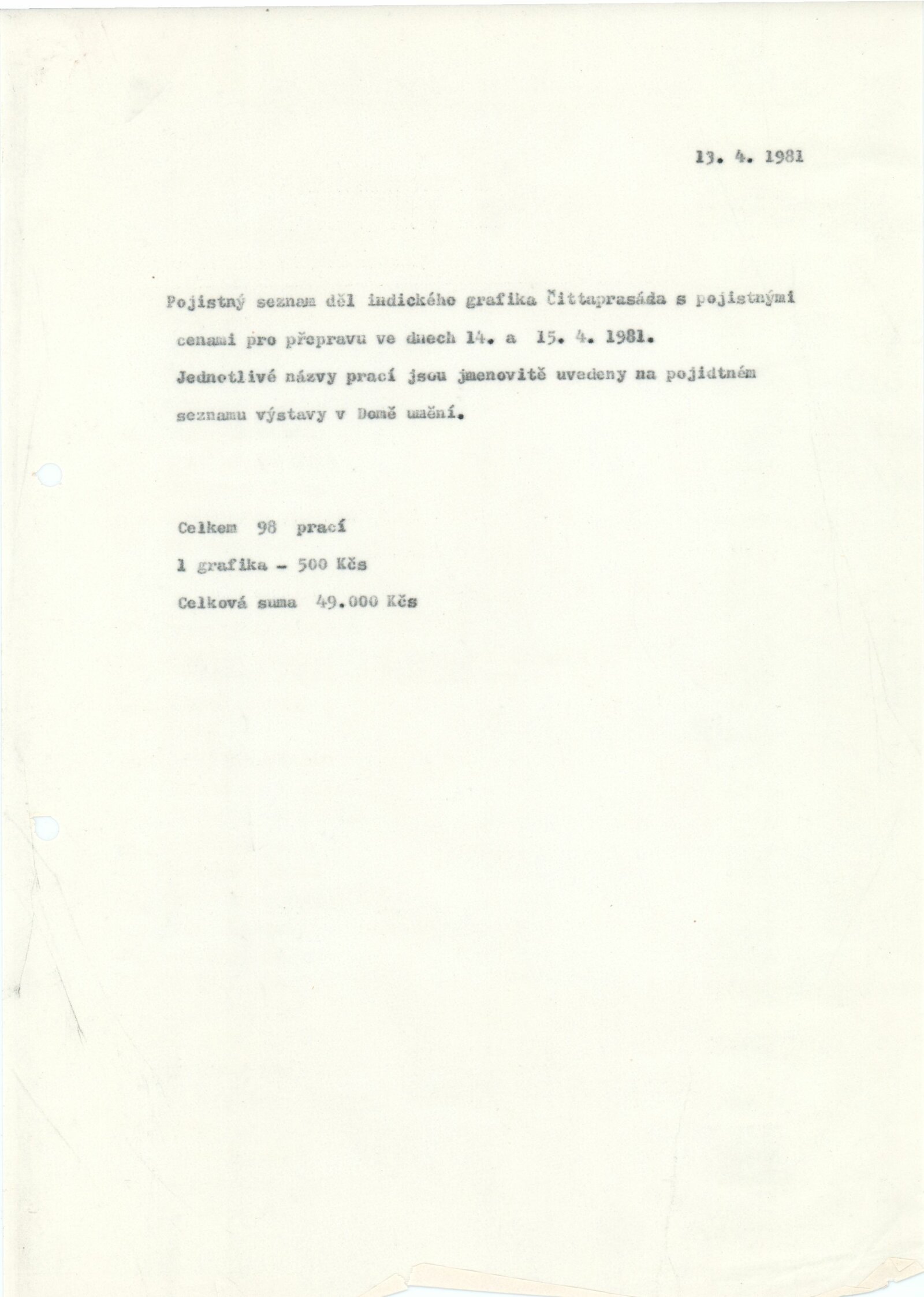 13. 4. 1981

Pojistný seznam děl indického grafika Čittaprasáda s pojistnými cenami pro přepravu ve dnech 14. a 15. 4. 1981. Jednotlivé názvy prací jsou jmenovitě uvedeny na pojidtném seznamu výstavy v Domě umění.

Celkem 98 prací
1 grafika - 500 Kčs
Celková suma 49.000 Kčs